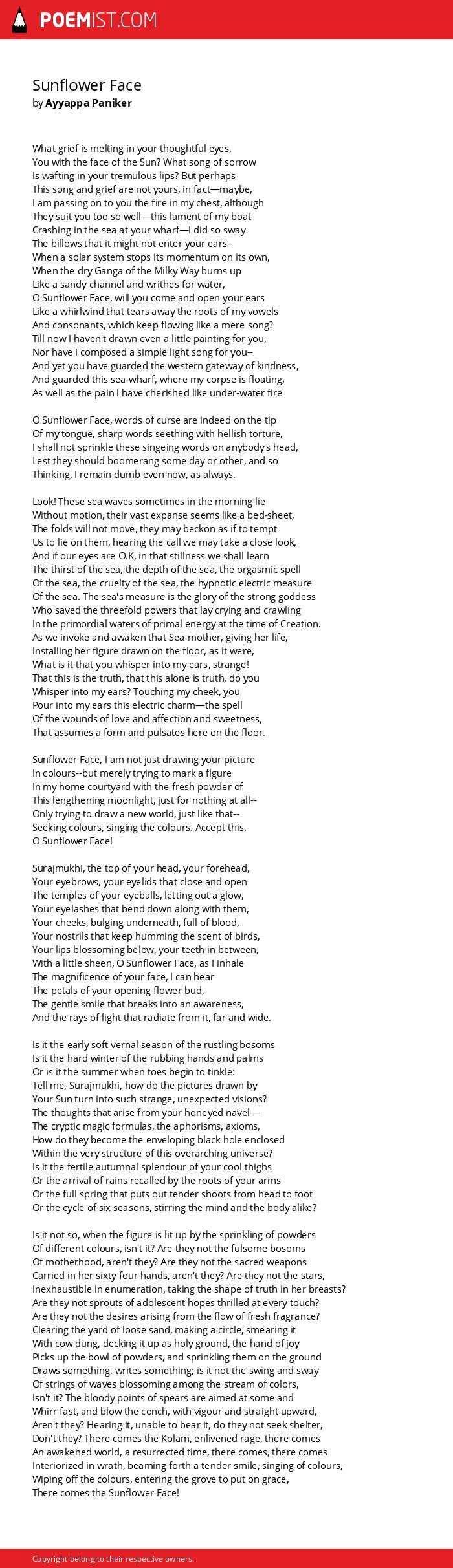 POEMIST.COM

Sunflower Face
by Ayyappa Paniker

What grief is melting in your thoughtful eyes,
You with the face of the Sun? What song of sorrow
Is wafting in your tremulous lips? But perhaps
This song and grief are not yours, in fact—maybe,
I am passing on to you the fire in my chest, although
They suit you too so well—this lament of my boat
Crashing in the sea at your wharf—I did so sway
The billows that it might not enter your ears--
When a solar system stops its momentum on its own,
When the dry Ganga of the Milky Way burns up
Like a sandy channel and writhes for water,
O Sunflower Face, will you come and open your ears
Like a whirlwind that tears away the roots of my vowels
And consonants, which keep flowing like a mere song?
Till now I haven't drawn even a little painting for you,
Nor have I composed a simple light song for you--
And yet you have guarded the western gateway of kindness,
And guarded this sea-wharf, where my corpse is floating,
As well as the pain I have cherished like under-water fire

O Sunflower Face, words of curse are indeed on the tip
Of my tongue, sharp words seething with hellish torture,
I shall not sprinkle these singeing words on anybody's head,
Lest they should boomerang some day or other, and so
Thinking, I remain dumb even now, as always.

Look! These sea waves sometimes in the morning lie
Without motion, their vast expanse seems like a bed-sheet,
The folds will not move, they may beckon as if to tempt
Us to lie on them, hearing the call we may take a close look,
And if our eyes are O.K, in that stillness we shall learn
The thirst of the sea, the depth of the sea, the orgasmic spell
Of the sea, the cruelty of the sea, the hypnotic electric measure
Of the sea. The sea's measure is the glory of the strong goddess
Who saved the threefold powers that lay crying and crawling
In the primordial waters of primal energy at the time of Creation.
As we invoke and awaken that Sea-mother, giving her life,
Installing her figure drawn on the floor, as it were,
What is it that you whisper into my ears, strange!
That this is the truth, that this alone is truth, do you
Whisper into my ears? Touching my cheek, you
Pour into my ears this electric charm—the spell
Of the wounds of love and affection and sweetness,
That assumes a form and pulsates here on the floor.

Sunflower Face, I am not just drawing your picture
In colours--but merely trying to mark a figure
In my home courtyard with the fresh powder of
This lengthening moonlight, just for nothing at all--
Only trying to draw a new world, just like that--
Seeking colours, singing the colours. Accept this,
O Sunflower Face!

Surajmukhi, the top of your head, your forehead,
Your eyebrows, your eyelids that close and open
The temples of your eyeballs, letting out a glow,
Your eyelashes that bend down along with them,
Your cheeks, bulging underneath, full of blood,
Your nostrils that keep humming the scent of birds,
Your lips blossoming below, your teeth in between,
With a little sheen, O Sunflower Face, as I inhale
The magnificence of your face, I can hear
The petals of your opening flower bud,
The gentle smile that breaks into an awareness,
And the rays of light that radiate from it, far and wide.

Is it the early soft vernal season of the rustling bosoms
Is it the hard winter of the rubbing hands and palms
Or is it the summer when toes begin to tinkle:
Tell me, Surajmukhi, how do the pictures drawn by
Your Sun turn into such strange, unexpected visions?
The thoughts that arise from your honeyed navel—
The cryptic magic formulas, the aphorisms, axioms,
How do they become the enveloping black hole enclosed
Within the very structure of this overarching universe?
Is it the fertile autumnal splendour of your cool thighs
Or the arrival of rains recalled by the roots of your arms
Or the full spring that puts out tender shoots from head to foot
Or the cycle of six seasons, stirring the mind and the body alike?

Is it not so, when the figure is lit up by the sprinkling of powders
Of different colours, isn't it? Are they not the fulsome bosoms
Of motherhood, aren't they? Are they not the sacred weapons
Carried in her sixty-four hands, aren't they? Are they not the stars,
Inexhaustible in enumeration, taking the shape of truth in her breasts?
Are they not sprouts of adolescent hopes thrilled at every touch?
Are they not the desires arising from the flow of fresh fragrance?
Clearing the yard of loose sand, making a circle, smearing it
With cow dung, decking it up as holy ground, the hand of joy
Picks up the bowl of powders, and sprinkling them on the ground
Draws something, writes something; is it not the swing and sway
Of strings of waves blossoming among the stream of colors,
Isn't it? The bloody points of spears are aimed at some and
Whirr fast, and blow the conch, with vigour and straight upward,
Aren't they? Hearing it, unable to bear it, do they not seek shelter,
Don't they? There comes the Kolam, enlivened rage, there comes
An awakened world, a resurrected time, there comes, there comes
Interiorized in wrath, beaming forth a tender smile, singing of colours,
Wiping off the colours, entering the grove to put on grace,
There comes the Sunflower Face!

Copyright belong to their respective owners.